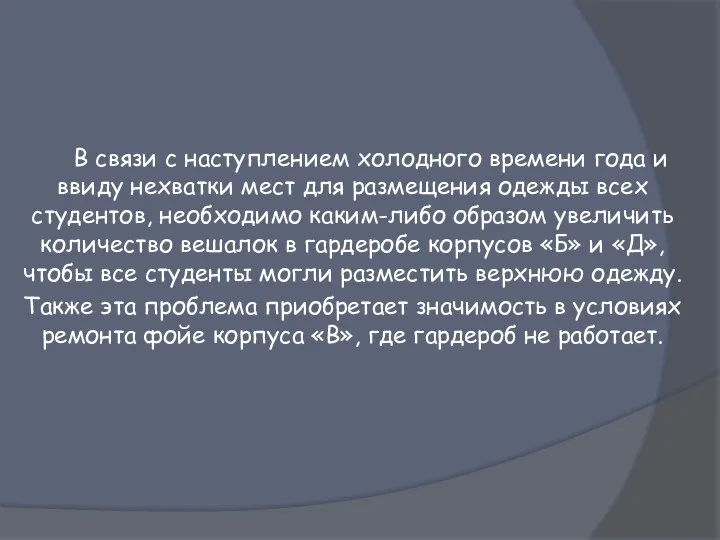 В связи с наступлением холодного времени года и ввиду нехватки мест для размещения одежды всех студентов, необходимо каким-либо образом увеличить количество вешалок в гардеробе корпусов «Б» и «Д», чтобы все студенты могли разместить верхнюю одежду.

Также эта проблема приобретает значимость в условиях ремонта фойе корпуса «В», где гардероб не работает.